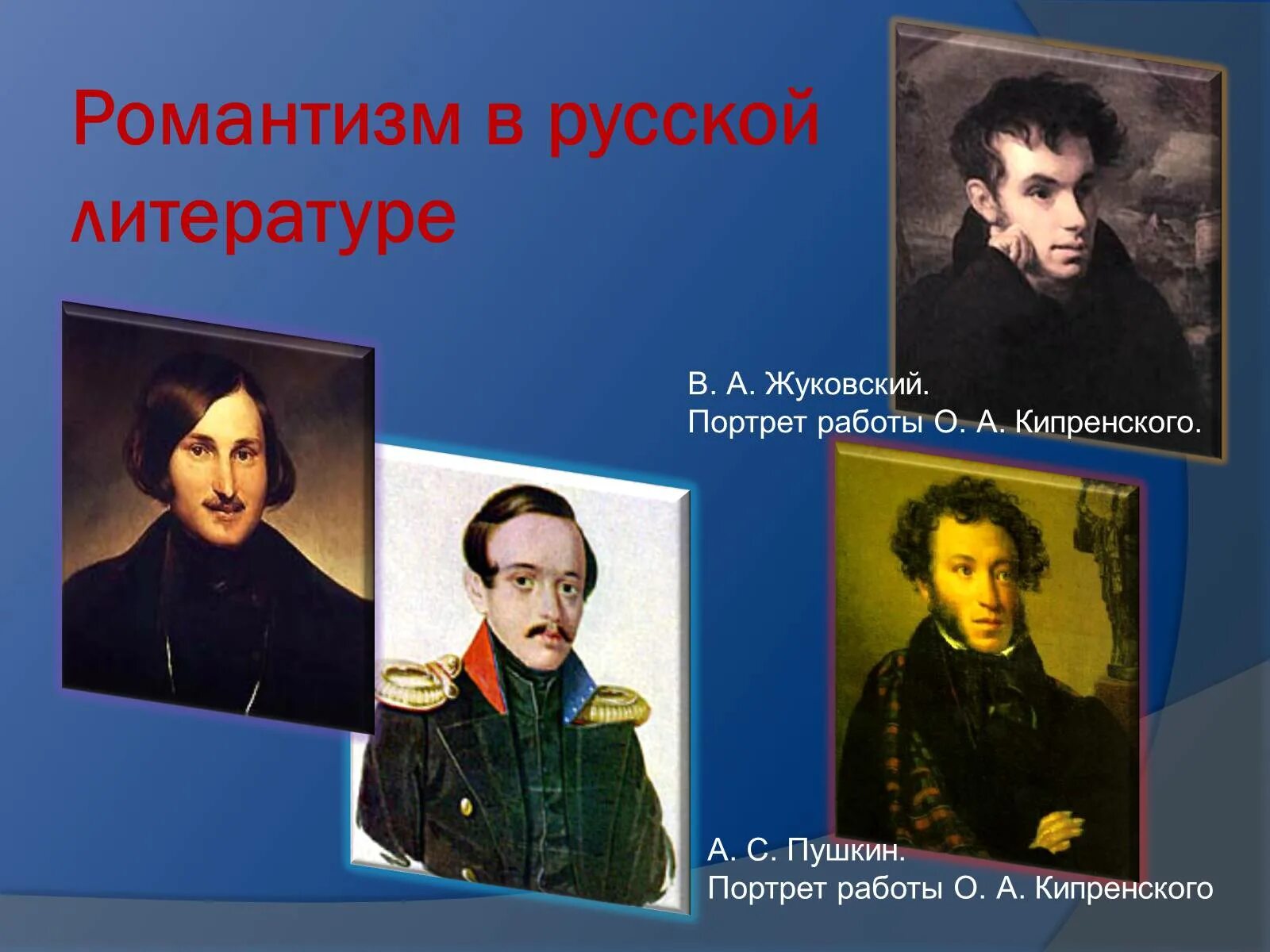 Романтизм в русской литературе

В. А. Жуковский.
Портрет работы О. А. Кипренского.

А. С. Пушкин.
Портрет работы О. А. Кипренского